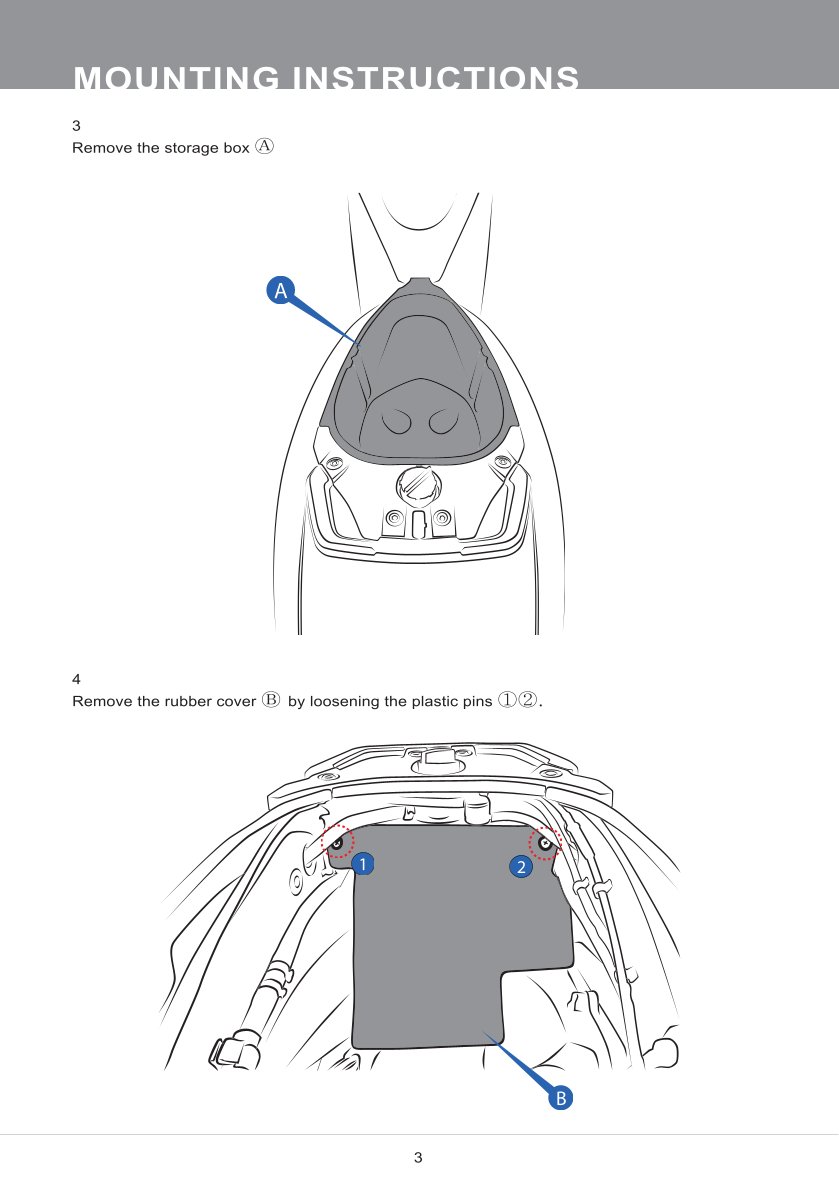 MOUNTING INSTRUCTIONS

3
Remove the storage box Ⓐ

A

4
Remove the rubber cover Ⓑ by loosening the plastic pins ①②.

1

2

B

3